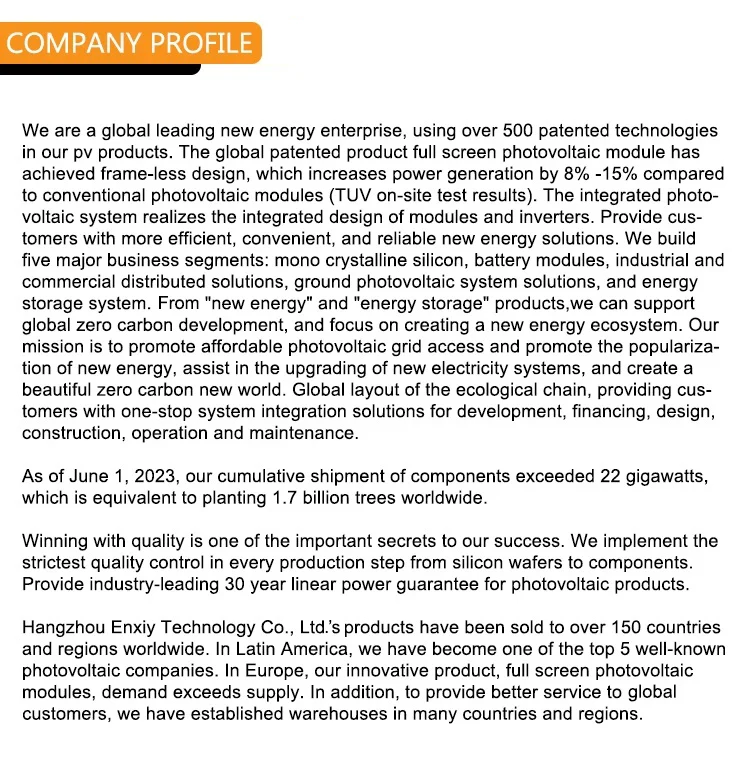 COMPANY PROFILE

We are a global leading new energy enterprise, using over 500 patented technologies in our pv products. The global patented product full screen photovoltaic module has achieved frame-less design, which increases power generation by 8% -15% compared to conventional photovoltaic modules (TUV on-site test results). The integrated photovoltaic system realizes the integrated design of modules and inverters. Provide customers with more efficient, convenient, and reliable new energy solutions. We build five major business segments: mono crystalline silicon, battery modules, industrial and commercial distributed solutions, ground photovoltaic system solutions, and energy storage system. From "new energy" and "energy storage" products,we can support global zero carbon development, and focus on creating a new energy ecosystem. Our mission is to promote affordable photovoltaic grid access and promote the popularization of new energy, assist in the upgrading of new electricity systems, and create a beautiful zero carbon new world. Global layout of the ecological chain, providing customers with one-stop system integration solutions for development, financing, design, construction, operation and maintenance.

As of June 1, 2023, our cumulative shipment of components exceeded 22 gigawatts, which is equivalent to planting 1.7 billion trees worldwide.

Winning with quality is one of the important secrets to our success. We implement the strictest quality control in every production step from silicon wafers to components. Provide industry-leading 30 year linear power guarantee for photovoltaic products.

Hangzhou Enxiy Technology Co., Ltd.'s products have been sold to over 150 countries and regions worldwide. In Latin America, we have become one of the top 5 well-known photovoltaic companies. In Europe, our innovative product, full screen photovoltaic modules, demand exceeds supply. In addition, to provide better service to global customers, we have established warehouses in many countries and regions.